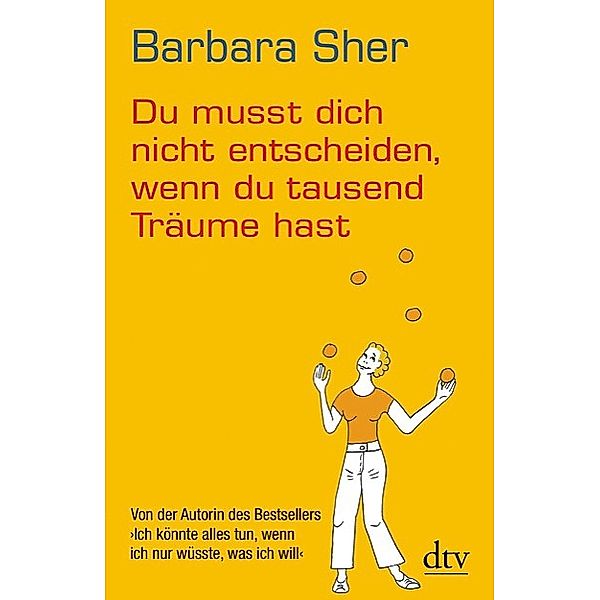 Barbara Sher

Du musst dich nicht entscheiden, wenn du tausend Träume hast

Von der Autorin des Bestsellers ›Ich könnte alles tun, wenn ich nur wüsste, was ich will‹

dtv